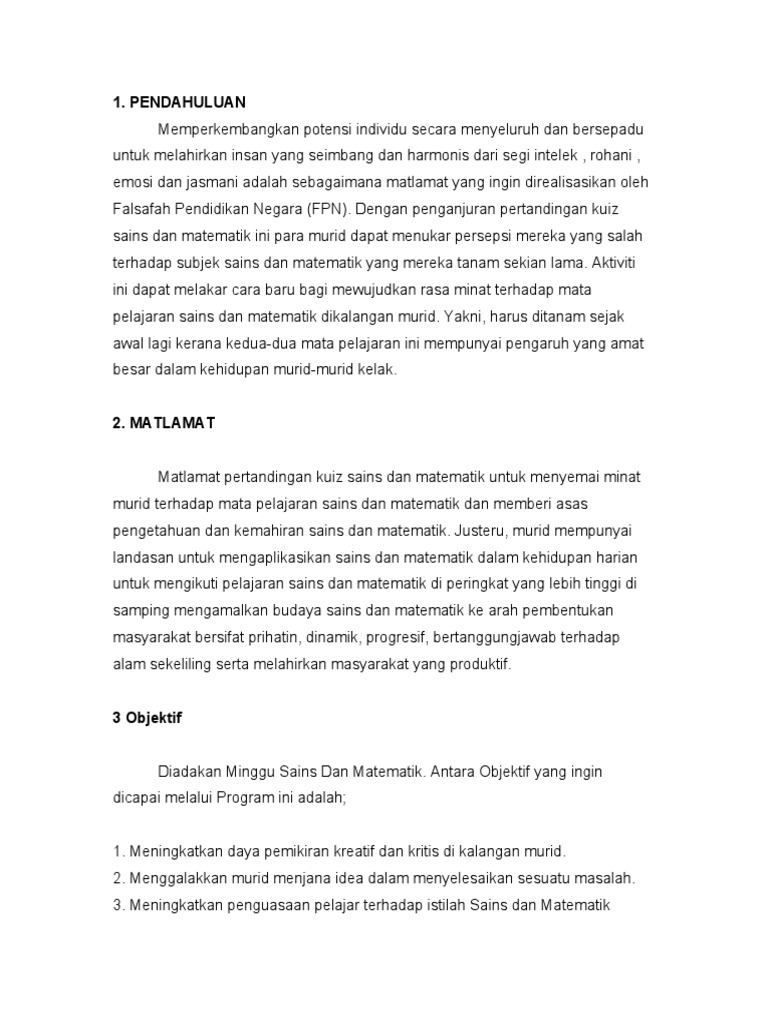 1. PENDAHULUAN

Memperkembangkan potensi individu secara menyeluruh dan bersepadu untuk melahirkan insan yang seimbang dan harmonis dari segi intelek , rohani , emosi dan jasmani adalah sebagaimana matlamat yang ingin direalisasikan oleh Falsafah Pendidikan Negara (FPN). Dengan penganjuran pertandingan kuiz sains dan matematik ini para murid dapat menukar persepsi mereka yang salah terhadap subjek sains dan matematik yang mereka tanam sekian lama. Aktiviti ini dapat melakar cara baru bagi mewujudkan rasa minat terhadap mata pelajaran sains dan matematik dikalangan murid. Yakni, harus ditanam sejak awal lagi kerana kedua-dua mata pelajaran ini mempunyai pengaruh yang amat besar dalam kehidupan murid-murid kelak.

2. MATLAMAT

Matlamat pertandingan kuiz sains dan matematik untuk menyemai minat murid terhadap mata pelajaran sains dan matematik dan memberi asas pengetahuan dan kemahiran sains dan matematik. Justeru, murid mempunyai landasan untuk mengaplikasikan sains dan matematik dalam kehidupan harian untuk mengikuti pelajaran sains dan matematik di peringkat yang lebih tinggi di samping mengamalkan budaya sains dan matematik ke arah pembentukan masyarakat bersifat prihatin, dinamik, progresif, bertanggungjawab terhadap alam sekeliling serta melahirkan masyarakat yang produktif.

3 Objektif

Diadakan Minggu Sains Dan Matematik. Antara Objektif yang ingin dicapai melalui Program ini adalah;

1. Meningkatkan daya pemikiran kreatif dan kritis di kalangan murid.
2. Menggalakkan murid menjana idea dalam menyelesaikan sesuatu masalah.
3. Meningkatkan penguasaan pelajar terhadap istilah Sains dan Matematik